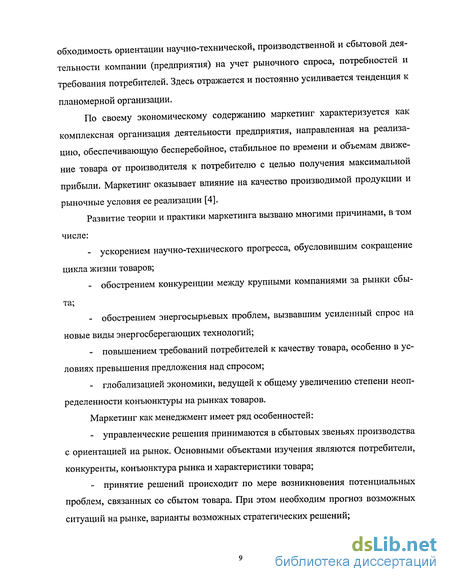 обходимость ориентации научно-технической, производственной и сбытовой деятельности компании (предприятия) на учет рыночного спроса, потребностей и требования потребителей. Здесь отражается и постоянно усиливается тенденция к планомерной организации.

По своему экономическому содержанию маркетинг характеризуется как комплексная организация деятельности предприятия, направленная на реализацию, обеспечивающую бесперебойное, стабильное по времени и объемам движение товара от производителя к потребителю с целью получения максимальной прибыли. Маркетинг оказывает влияние на качество производимой продукции и рыночные условия ее реализации [4].

Развитие теории и практики маркетинга вызвано многими причинами, в том числе:

- ускорением научно-технического прогресса, обусловившим сокращение цикла жизни товаров;

- обострением конкуренции между крупными компаниями за рынки сбыта;

- обострением энергосырьевых проблем, вызвавшим усиленный спрос на новые виды энергосберегающих технологий;

- повышением требований потребителей к качеству товара, особенно в условиях превышения предложения над спросом;

- глобализацией экономики, ведущей к общему увеличению степени неопределенности конъюнктуры на рынках товаров.

Маркетинг как менеджмент имеет ряд особенностей:

- управленческие решения принимаются в сбытовых звеньях производства с ориентацией на рынок. Основными объектами изучения являются потребители, конкуренты, конъюнктура рынка и характеристики товара;

- принятие решений происходит по мере возникновения потенциальных проблем, связанных со сбытом товара. При этом необходим прогноз возможных ситуаций на рынке, варианты возможных стратегических решений;

9

dsLib.net
библиотека диссертаций